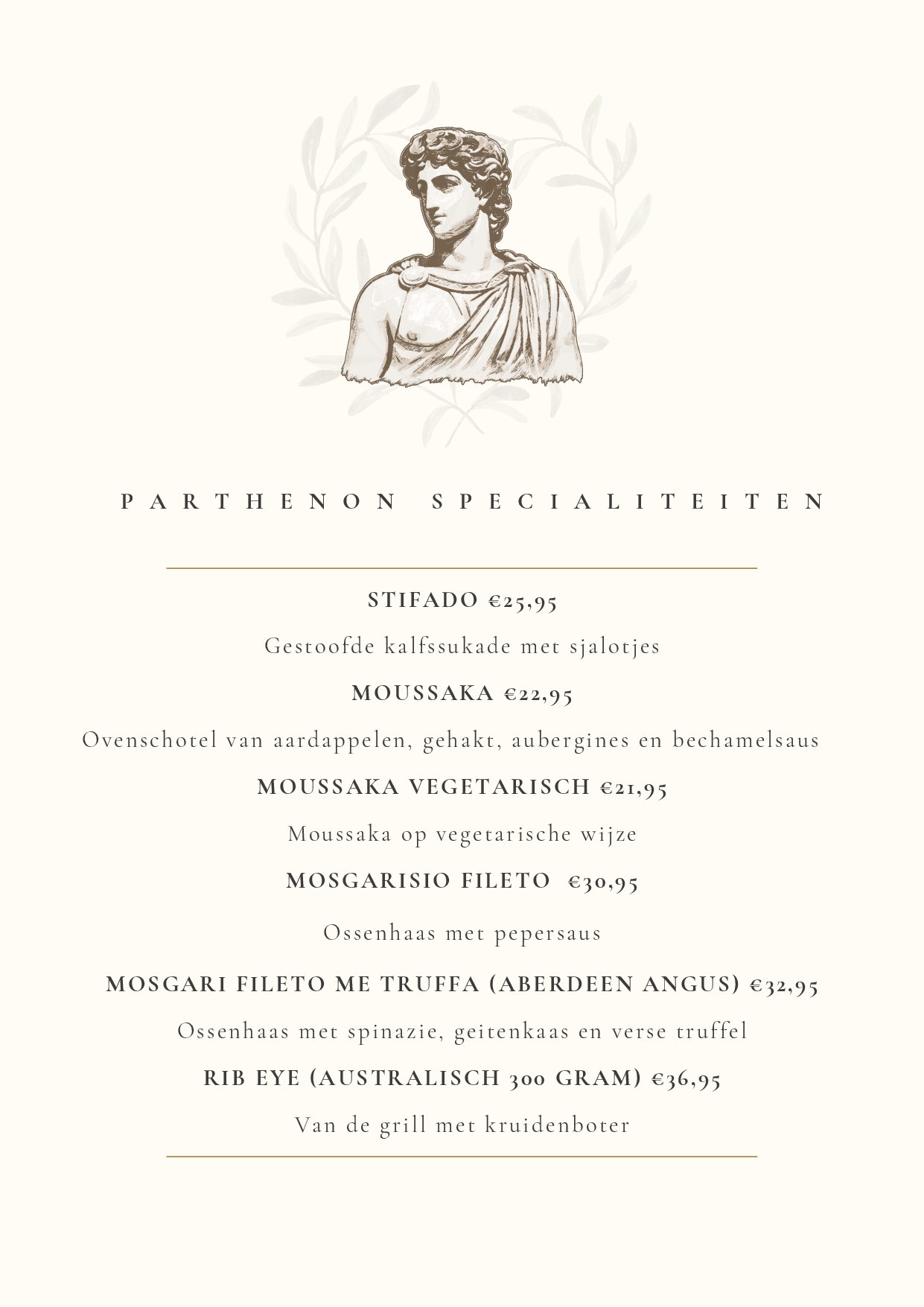 PARTHENON SPECIALITEITEN

STIFADO €25,95

Gestoofde kalfssukade met sjalotjes

MOUSSAKA €22,95

Ovenschotel van aardappelen, gehakt, aubergines en bechamelsaus

MOUSSAKA VEGETARISCH €21,95

Moussaka op vegetarische wijze

MOSGARISIO FILETO €30,95

Ossenhaas met pepersaus

MOSGARI FILETO ME TRUFFA (ABERDEEN ANGUS) €32,95

Ossenhaas met spinazie, geitenkaas en verse truffel

RIB EYE (AUSTRALISCH 300 GRAM) €36,95

Van de grill met kruidenboter